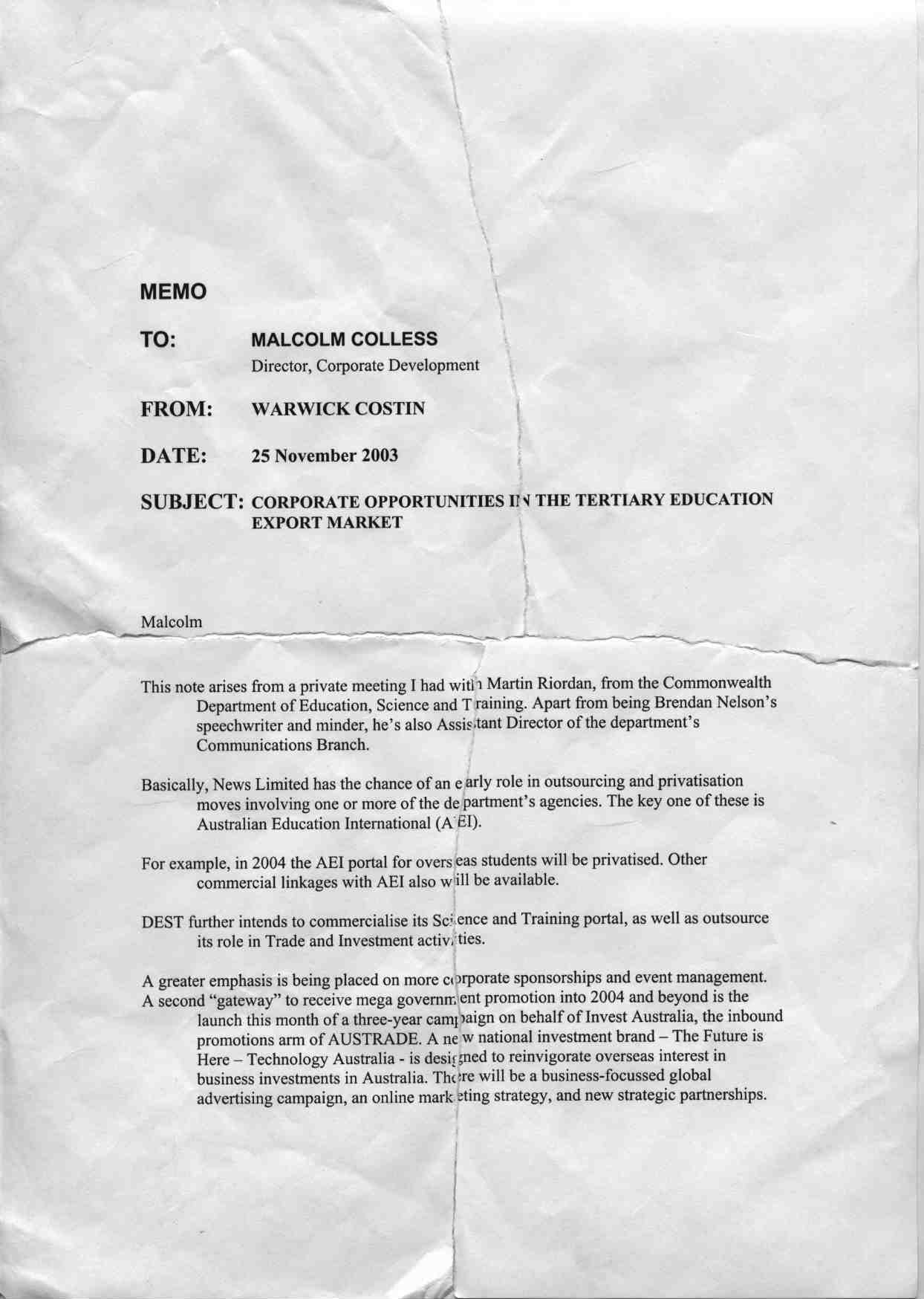 MEMO

TO: MALCOLM COLLESS
Director, Corporate Development

FROM: WARWICK COSTIN

DATE: 25 November 2003

SUBJECT: CORPORATE OPPORTUNITIES IN THE TERTIARY EDUCATION EXPORT MARKET

Malcolm

This note arises from a private meeting I had with Martin Riordan, from the Commonwealth Department of Education, Science and Training. Apart from being Brendan Nelson's speechwriter and minder, he's also Assistant Director of the department's Communications Branch.

Basically, News Limited has the chance of an early role in outsourcing and privatisation moves involving one or more of the department's agencies. The key one of these is Australian Education International (AEI).

For example, in 2004 the AEI portal for overseas students will be privatised. Other commercial linkages with AEI also will be available.

DEST further intends to commercialise its Science and Training portal, as well as outsource its role in Trade and Investment activities.

A greater emphasis is being placed on more corporate sponsorships and event management. A second "gateway" to receive mega government promotion into 2004 and beyond is the launch this month of a three-year campaign on behalf of Invest Australia, the inbound promotions arm of AUSTRADE. A new national investment brand – The Future is Here – Technology Australia - is designed to reinvigorate overseas interest in business investments in Australia. There will be a business-focussed global advertising campaign, an online marketing strategy, and new strategic partnerships.